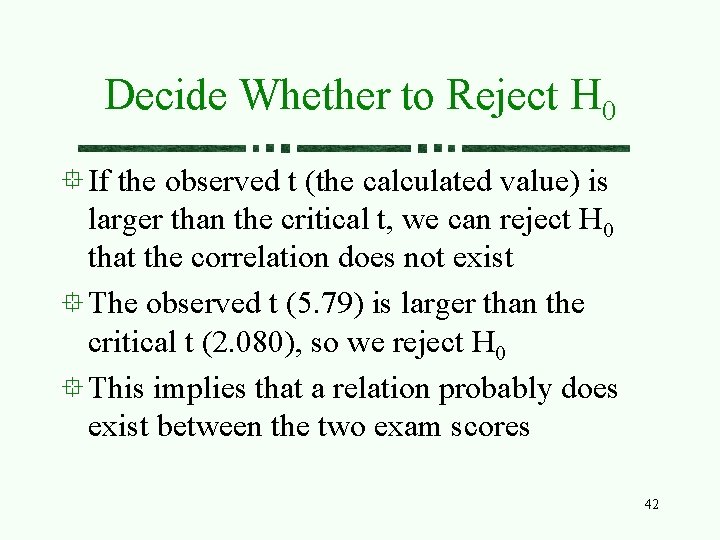 Decide Whether to Reject $H_0$

If the observed t (the calculated value) is larger than the critical t, we can reject $H_0$ that the correlation does not exist

The observed t (5.79) is larger than the critical t (2.080), so we reject $H_0$

This implies that a relation probably does exist between the two exam scores

42